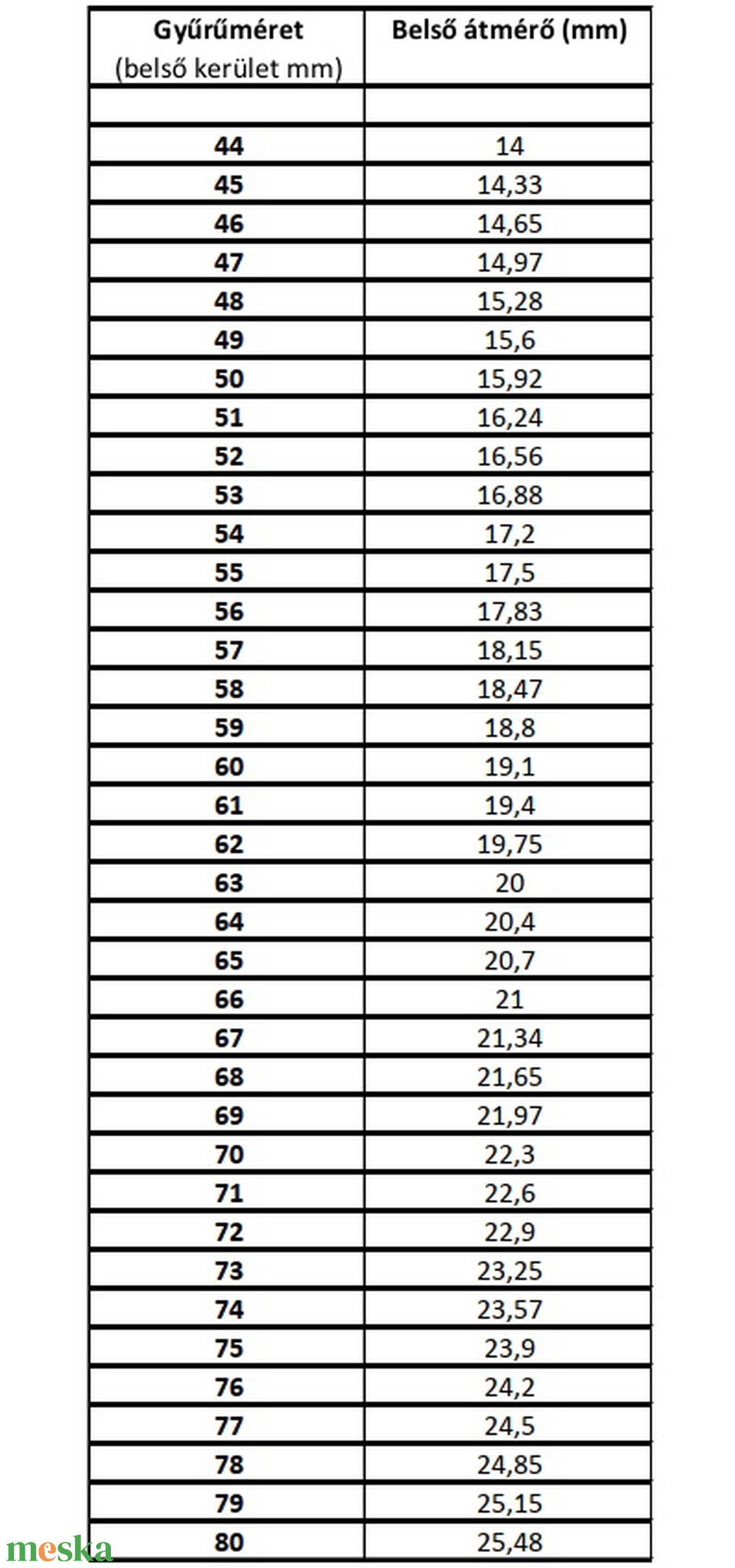 | Gyűrűméret (belső kerület mm) | Belső átmérő (mm) |
|---|---|
| | |
| 44 | 14 |
| 45 | 14,33 |
| 46 | 14,65 |
| 47 | 14,97 |
| 48 | 15,28 |
| 49 | 15,6 |
| 50 | 15,92 |
| 51 | 16,24 |
| 52 | 16,56 |
| 53 | 16,88 |
| 54 | 17,2 |
| 55 | 17,5 |
| 56 | 17,83 |
| 57 | 18,15 |
| 58 | 18,47 |
| 59 | 18,8 |
| 60 | 19,1 |
| 61 | 19,4 |
| 62 | 19,75 |
| 63 | 20 |
| 64 | 20,4 |
| 65 | 20,7 |
| 66 | 21 |
| 67 | 21,34 |
| 68 | 21,65 |
| 69 | 21,97 |
| 70 | 22,3 |
| 71 | 22,6 |
| 72 | 22,9 |
| 73 | 23,25 |
| 74 | 23,57 |
| 75 | 23,9 |
| 76 | 24,2 |
| 77 | 24,5 |
| 78 | 24,85 |
| 79 | 25,15 |
| 80 | 25,48 |

meska